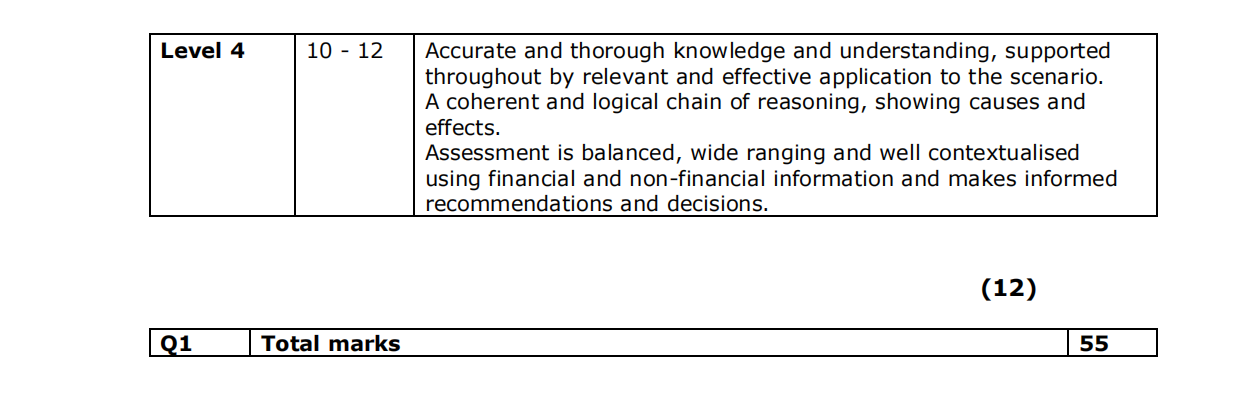 | Level 4 | 10 - 12 | Accurate and thorough knowledge and understanding, supported throughout by relevant and effective application to the scenario. A coherent and logical chain of reasoning, showing causes and effects. Assessment is balanced, wide ranging and well contextualised using financial and non-financial information and makes informed recommendations and decisions. |
|---|---|---|

(12)

| Q1 | Total marks | 55 |
|---|---|---|